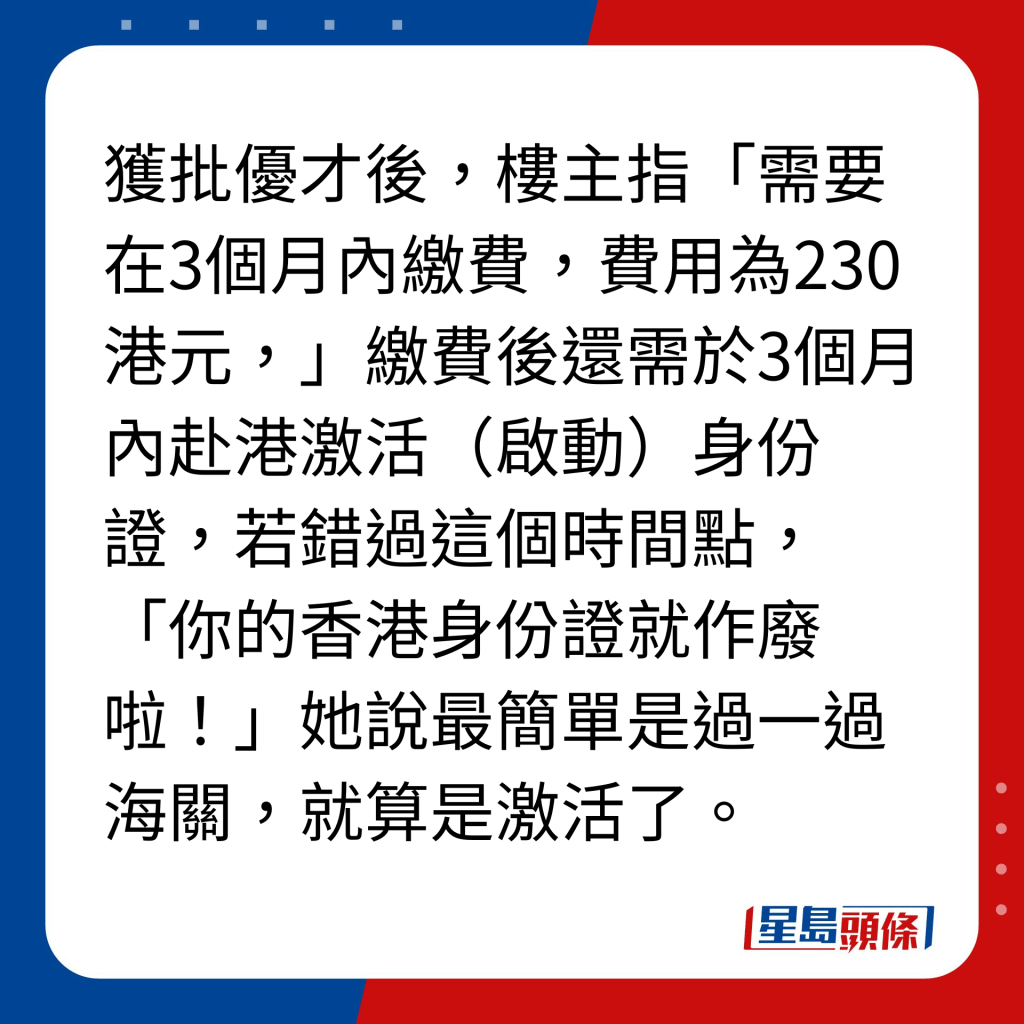 獲批優才後，樓主指「需要在3個月內繳費，費用為230港元，」繳費後還需於3個月內赴港激活（啟動）身份證，若錯過這個時間點，「你的香港身份證就作廢啦！」她說最簡單是過一過海關，就算是激活了。

星島頭條